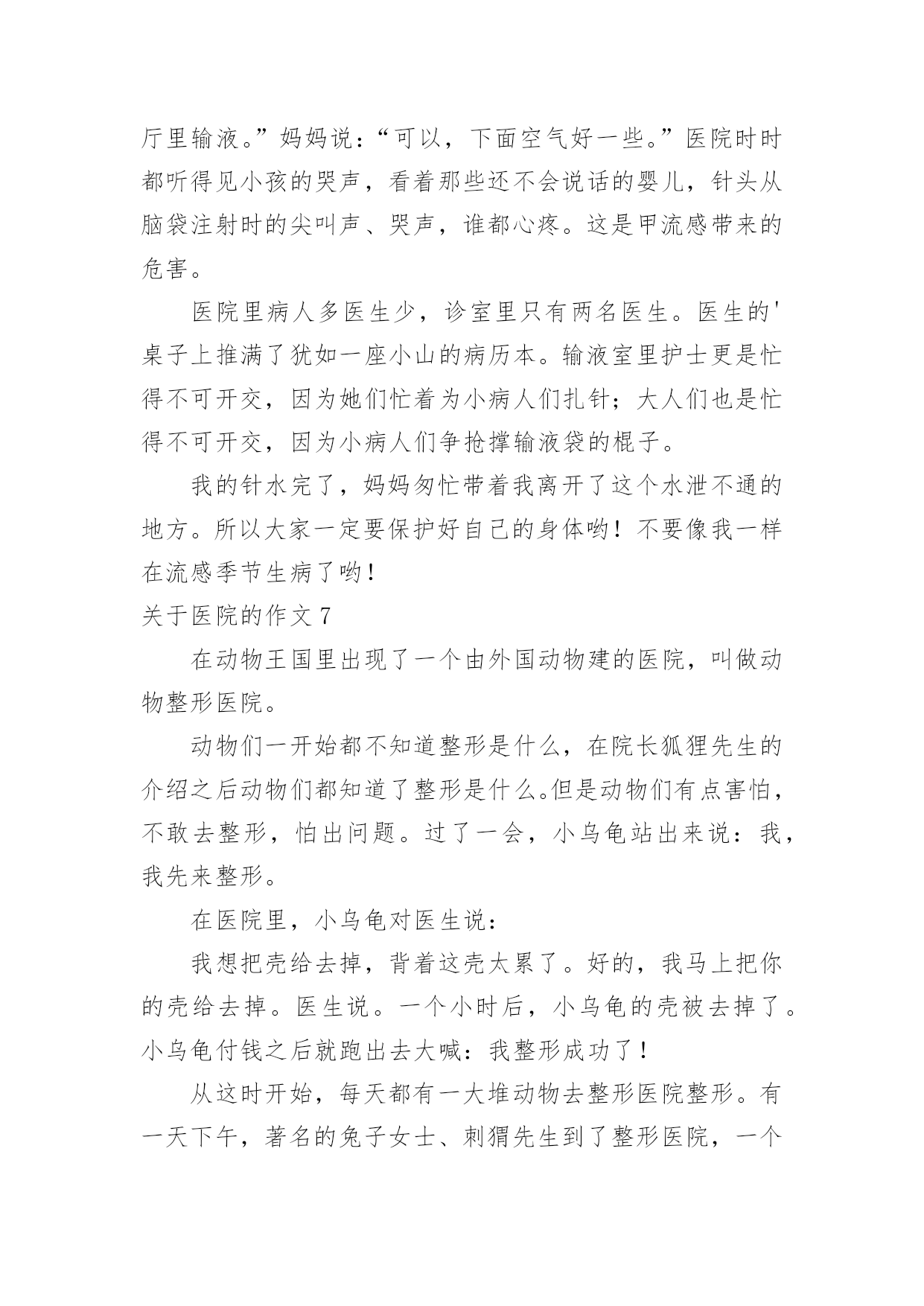 厅里输液。”妈妈说：“可以，下面空气好一些。”医院时时都听得见小孩的哭声，看着那些还不会说话的婴儿，针头从脑袋注射时的尖叫声、哭声，谁都心疼。这是甲流感带来的危害。

医院里病人多医生少，诊室里只有两名医生。医生的'桌子上推满了犹如一座小山的病历本。输液室里护士更是忙得不可开交，因为她们忙着为小病人们扎针；大人们也是忙得不可开交，因为小病人们争抢撑输液袋的棍子。

我的针水完了，妈妈匆忙带着我离开了这个水泄不通的地方。所以大家一定要保护好自己的身体哟！不要像我一样在流感季节生病了哟！

关于医院的作文 7

在动物王国里出现了一个由外国动物建的医院，叫做动物整形医院。

动物们一开始都不知道整形是什么，在院长狐狸先生的介绍之后动物们都知道了整形是什么。但是动物们有点害怕，不敢去整形，怕出问题。过了一会，小乌龟站出来说：我，我先来整形。

在医院里，小乌龟对医生说：

我想把壳给去掉，背着这壳太累了。好的，我马上把你的壳给去掉。医生说。一个小时后，小乌龟的壳被去掉了。小乌龟付钱之后就跑出去大喊：我整形成功了！

从这时开始，每天都有一大堆动物去整形医院整形。有一天下午，著名的兔子女士、刺猬先生到了整形医院，一个